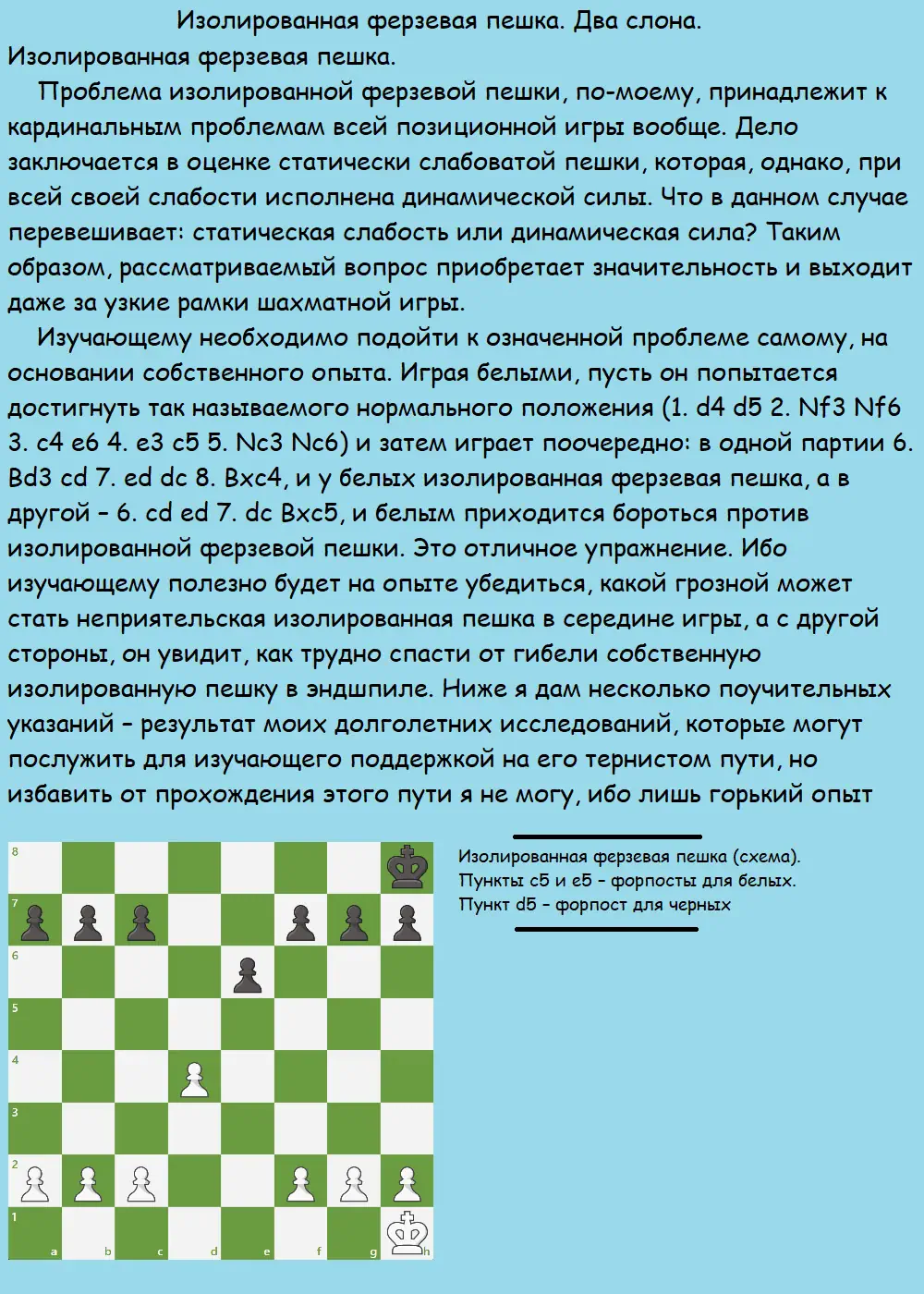 Изолированная ферзевая пешка. Два слона.

Изолированная ферзевая пешка.

Проблема изолированной ферзевой пешки, по-моему, принадлежит к кардинальным проблемам всей позиционной игры вообще. Дело заключается в оценке статически слабоватой пешки, которая, однако, при всей своей слабости исполнена динамической силы. Что в данном случае перевешивает: статическая слабость или динамическая сила? Таким образом, рассматриваемый вопрос приобретает значительность и выходит даже за узкие рамки шахматной игры.

Изучающему необходимо подойти к означенной проблеме самому, на основании собственного опыта. Играя белыми, пусть он попытается достигнуть так называемого нормального положения (1. d4 d5 2. Nf3 Nf6 3. c4 e6 4. e3 c5 5. Nc3 Nc6) и затем играет поочередно: в одной партии 6. Bd3 cd 7. ed dc 8. Bxc4, и у белых изолированная ферзевая пешка, а в другой – 6. cd ed 7. dc Bxc5, и белым приходится бороться против изолированной ферзевой пешки. Это отличное упражнение. Ибо изучающему полезно будет на опыте убедиться, какой грозной может стать неприятельская изолированная пешка в середине игры, а с другой стороны, он увидит, как трудно спасти от гибели собственную изолированную пешку в эндшпиле. Ниже я дам несколько поучительных указаний – результат моих долголетних исследований, которые могут послужить для изучающего поддержкой на его тернистом пути, но избавить от прохождения этого пути я не могу, ибо лишь горький опыт

8
7
6
5
4
3
2
1
a b c d e f g h

Изолированная ферзевая пешка (схема).
Пункты c5 и e5 – форпосты для белых.
Пункт d5 – форпост для черных